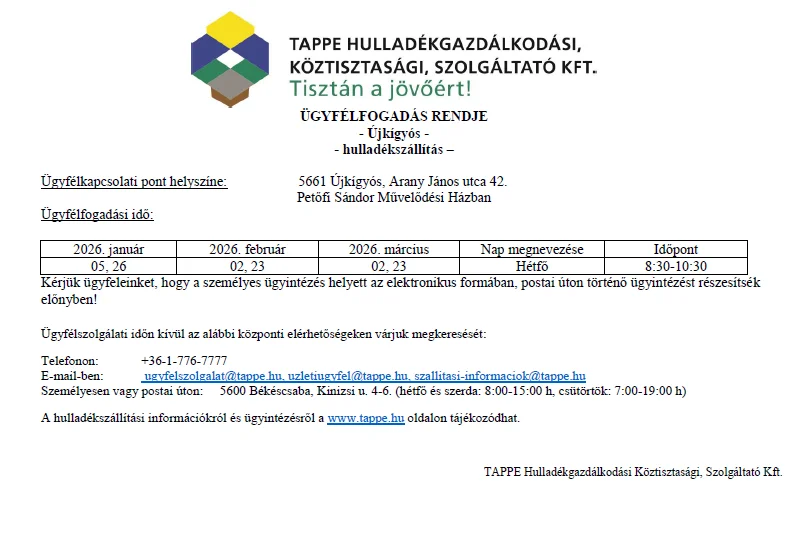 TAPPE HULLADÉKGAZDÁLKODÁSI, KÖZTISZTASÁGI, SZOLGÁLTATÓ KFT.
Tisztán a jövőért!

ÜGYFÉLFOGADÁS RENDJE
- Újkígyós -
- hulladékszállítás –

Ügyfélkapcsolati pont helyszíne: 5661 Újkígyós, Arany János utca 42.
Petőfi Sándor Művelődési Házban

Ügyfélfogadási idő:

| 2026. január | 2026. február | 2026. március | Nap megnevezése | Időpont |
|---|---|---|---|---|
| 05, 26 | 02, 23 | 02, 23 | Hétfő | 8:30-10:30 |

Kérjük ügyfeleinket, hogy a személyes ügyintézés helyett az elektronikus formában, postai úton történő ügyintézést részesítsék előnyben!

Ügyfélszolgálati időn kívül az alábbi központi elérhetőségeken várjuk megkeresését:

Telefonon: +36-1-776-7777
E-mail-ben: ugyfelszolgalat@tappe.hu, uzletiugyfel@tappe.hu, szallitasi-informaciok@tappe.hu
Személyesen vagy postai úton: 5600 Békéscsaba, Kinizsi u. 4-6. (hétfő és szerda: 8:00-15:00 h, csütörtök: 7:00-19:00 h)

A hulladékszállítási információkról és ügyintézésről a www.tappe.hu oldalon tájékozódhat.

TAPPE Hulladékgazdálkodási Köztisztasági, Szolgáltató Kft.